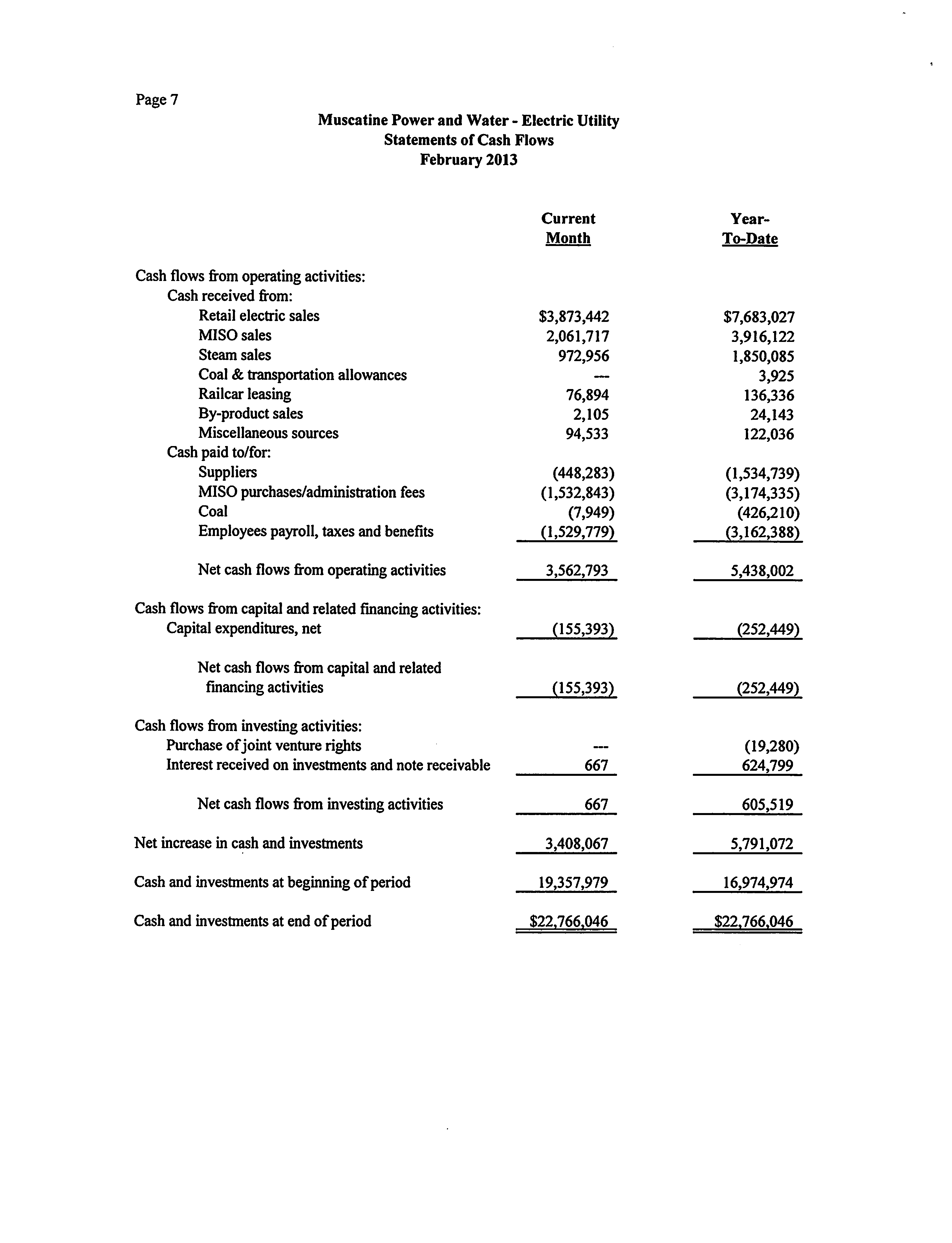 Page 7

Muscatine Power and Water - Electric Utility
Statements of Cash Flows
February 2013

| | Current Month | Year-To-Date |
|---|---|---|
| Cash flows from operating activities: | | |
| Cash received from: | | |
| Retail electric sales | \$3,873,442 | \$7,683,027 |
| MISO sales | 2,061,717 | 3,916,122 |
| Steam sales | 972,956 | 1,850,085 |
| Coal & transportation allowances | --- | 3,925 |
| Railcar leasing | 76,894 | 136,336 |
| By-product sales | 2,105 | 24,143 |
| Miscellaneous sources | 94,533 | 122,036 |
| Cash paid to/for: | | |
| Suppliers | (448,283) | (1,534,739) |
| MISO purchases/administration fees | (1,532,843) | (3,174,335) |
| Coal | (7,949) | (426,210) |
| Employees payroll, taxes and benefits | (1,529,779) | (3,162,388) |
| Net cash flows from operating activities | 3,562,793 | 5,438,002 |
| Cash flows from capital and related financing activities: | | |
| Capital expenditures, net | (155,393) | (252,449) |
| Net cash flows from capital and related financing activities | (155,393) | (252,449) |
| Cash flows from investing activities: | | |
| Purchase of joint venture rights | --- | (19,280) |
| Interest received on investments and note receivable | 667 | 624,799 |
| Net cash flows from investing activities | 667 | 605,519 |
| Net increase in cash and investments | 3,408,067 | 5,791,072 |
| Cash and investments at beginning of period | 19,357,979 | 16,974,974 |
| Cash and investments at end of period | \$22,766,046 | \$22,766,046 |